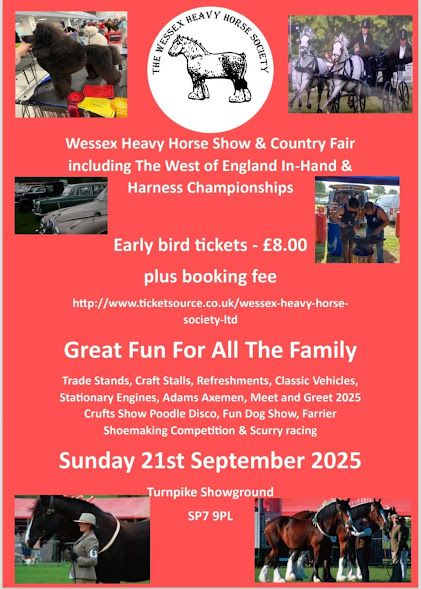 THE WESSEX HEAVY HORSE SOCIETY

Wessex Heavy Horse Show & Country Fair including The West of England In-Hand & Harness Championships

Early bird tickets - £8.00

plus booking fee

http://www.ticketsource.co.uk/wessex-heavy-horse-society-ltd

Great Fun For All The Family

Trade Stands, Craft Stalls, Refreshments, Classic Vehicles, Stationary Engines, Adams Axemen, Meet and Greet 2025 Crufts Show Poodle Disco, Fun Dog Show, Farrier Shoemaking Competition & Scurry racing

Sunday 21st September 2025

Turnpike Showground

SP7 9PL